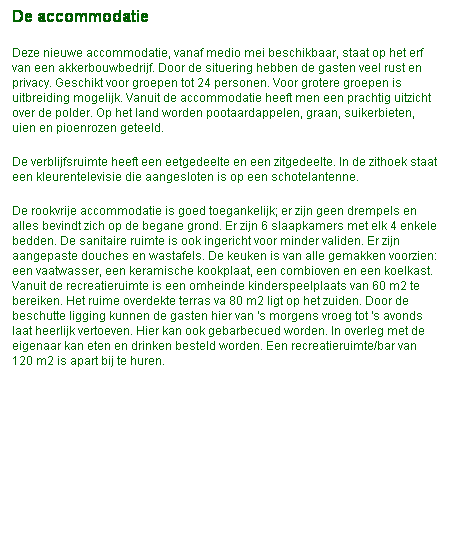 De accommodatie

Deze nieuwe accommodatie, vanaf medio mei beschikbaar, staat op het erf van een akkerbouwbedrijf. Door de situering hebben de gasten veel rust en privacy. Geschikt voor groepen tot 24 personen. Voor grotere groepen is uitbreiding mogelijk. Vanuit de accommodatie heeft men een prachtig uitzicht over de polder. Op het land worden pootaardappelen, graan, suikerbieten, uien en pioenrozen geteeld.

De verblijfsruimte heeft een eetgedeelte en een zitgedeelte. In de zithoek staat een kleurentelevisie die aangesloten is op een schotelantenne.

De rookvrije accommodatie is goed toegankelijk; er zijn geen drempels en alles bevindt zich op de begane grond. Er zijn 6 slaapkamers met elk 4 enkele bedden. De sanitaire ruimte is ook ingericht voor minder validen. Er zijn aangepaste douches en wastafels. De keuken is van alle gemakken voorzien: een vaatwasser, een keramische kookplaat, een combioven en een koelkast. Vanuit de recreatieruimte is een omheinde kinderspeelplaats van 60 m2 te bereiken. Het ruime overdekte terras va 80 m2 ligt op het zuiden. Door de beschutte ligging kunnen de gasten hier van 's morgens vroeg tot 's avonds laat heerlijk vertoeven. Hier kan ook gebarbecued worden. In overleg met de eigenaar kan eten en drinken besteld worden. Een recreatieruimte/bar van 120 m2 is apart bij te huren.